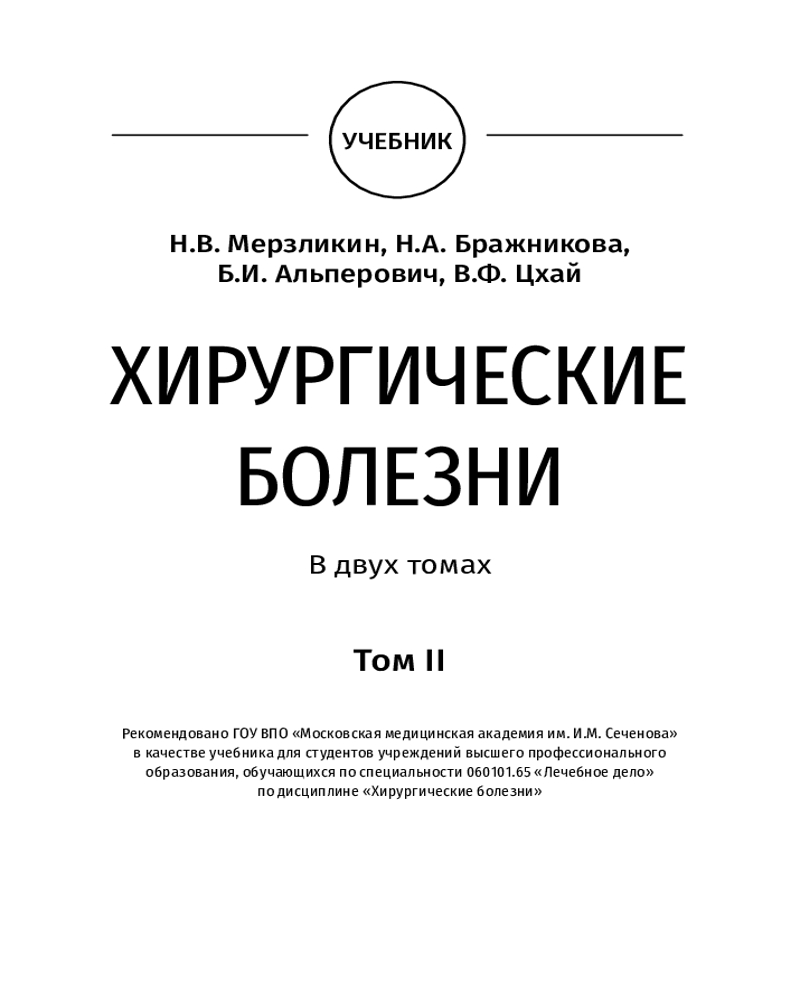 УЧЕБНИК

Н.В. Мерзликин, Н.А. Бражникова, Б.И. Альперович, В.Ф. Цхай

ХИРУРГИЧЕСКИЕ БОЛЕЗНИ

В двух томах

Том II

Рекомендовано ГОУ ВПО «Московская медицинская академия им. И.М. Сеченова» в качестве учебника для студентов учреждений высшего профессионального образования, обучающихся по специальности 060101.65 «Лечебное дело» по дисциплине «Хирургические болезни»